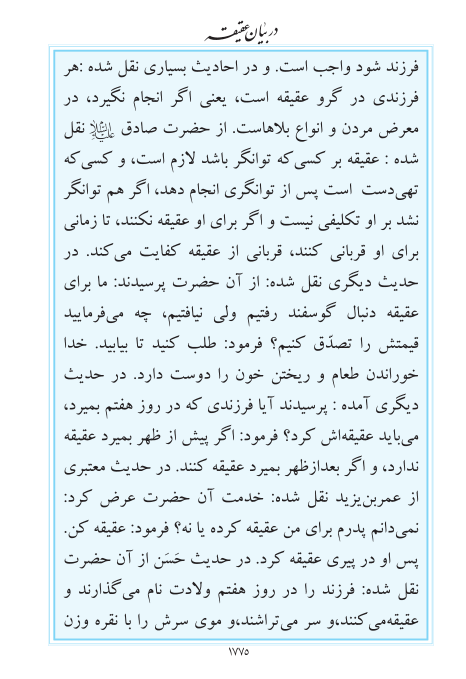 در بیان عقیقه

فرزند شود واجب است. و در احادیث بسیاری نقل شده :هر فرزندی در گرو عقیقه است، یعنی اگر انجام نگیرد، در معرض مردن و انواع بلاهاست. از حضرت صادق علیه‌السلام نقل شده : عقیقه بر کسی‌که توانگر باشد لازم است، و کسی‌که تهی‌دست است پس از توانگری انجام دهد، اگر هم توانگر نشد بر او تکلیفی نیست و اگر برای او عقیقه نکنند، تا زمانی برای او قربانی کنند، قربانی از عقیقه کفایت می‌کند. در حدیث دیگری نقل شده: از آن حضرت پرسیدند: ما برای عقیقه دنبال گوسفند رفتیم ولی نیافتیم، چه می‌فرمایید قیمتش را تصدّق کنیم؟ فرمود: طلب کنید تا بیابید. خدا خوراندن طعام و ریختن خون را دوست دارد. در حدیث دیگری آمده : پرسیدند آیا فرزندی که در روز هفتم بمیرد، می‌باید عقیقه‌اش کرد؟ فرمود: اگر پیش از ظهر بمیرد عقیقه ندارد، و اگر بعدازظهر بمیرد عقیقه کنند. در حدیث معتبری از عمربن‌یزید نقل شده: خدمت آن حضرت عرض کرد: نمی‌دانم پدرم برای من عقیقه کرده یا نه؟ فرمود: عقیقه کن. پس او در پیری عقیقه کرد. در حدیث حَسَن از آن حضرت نقل شده: فرزند را در روز هفتم ولادت نام می‌گذارند و عقیقه‌می‌کنند،و سر می‌تراشند،و موی سرش را با نقره وزن

۱۷۷۵